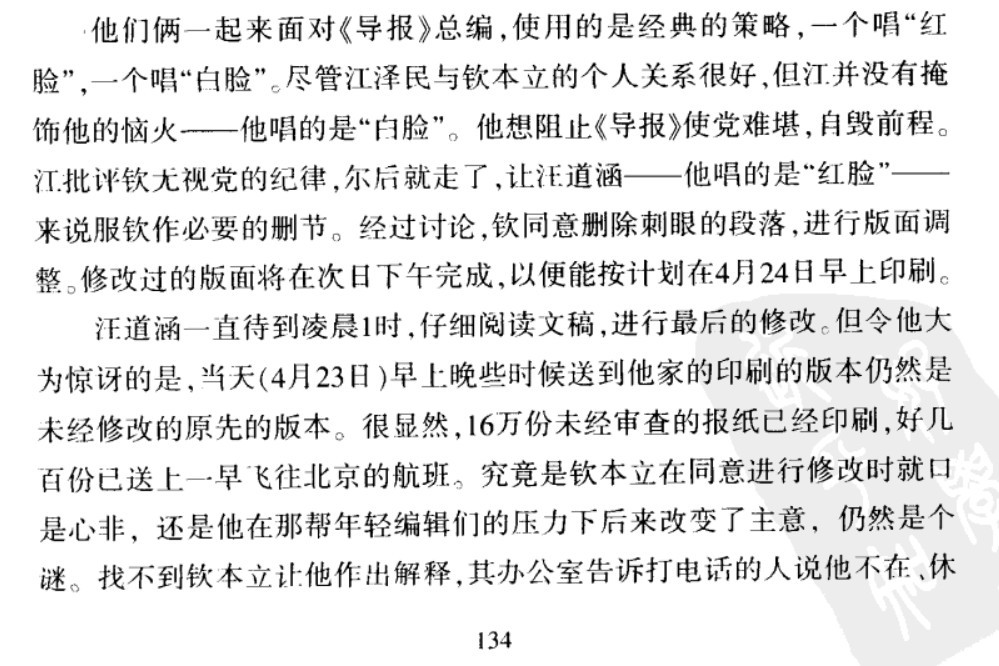 他们俩一起来面对《导报》总编，使用的是经典的策略，一个唱“红脸”，一个唱“白脸”。尽管江泽民与钦本立的个人关系很好，但江并没有掩饰他的恼火——他唱的是“白脸”。他想阻止《导报》使党难堪，自毁前程。江批评钦无视党的纪律，尔后就走了，让汪道涵——他唱的是“红脸”——来说服钦作必要的删节。经过讨论，钦同意删除刺眼的段落，进行版面调整。修改过的版面将在次日下午完成，以便能按计划在4月24日早上印刷。

汪道涵一直待到凌晨1时，仔细阅读文稿，进行最后的修改。但令他大为惊讶的是，当天(4月23日)早上晚些时候送到他家的印刷的版本仍然是未经修改的原先的版本。很显然，16万份未经审查的报纸已经印刷，好几百份已送上一早飞往北京的航班。究竟是钦本立在同意进行修改时就口是心非，还是他在那帮年轻编辑们的压力下后来改变了主意，仍然是个谜。找不到钦本立让他作出解释，其办公室告诉打电话的人说他不在、休

134